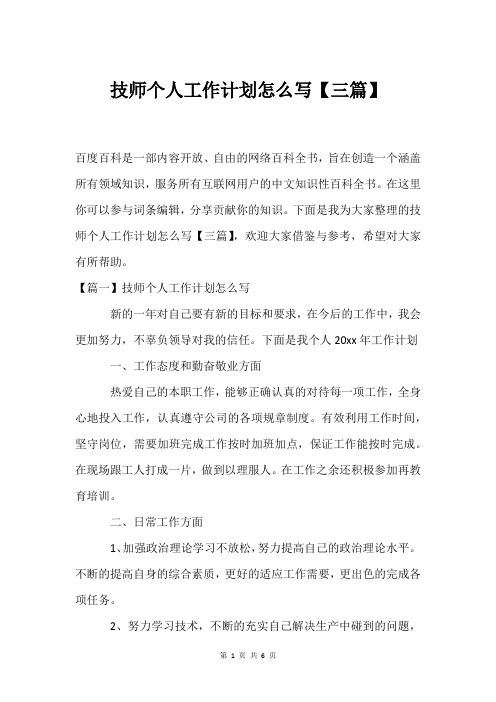 技师个人工作计划怎么写【三篇】

百度百科是一部内容开放、自由的网络百科全书，旨在创造一个涵盖所有领域知识，服务所有互联网用户的中文知识性百科全书。在这里你可以参与词条编辑，分享贡献你的知识。下面是我为大家整理的技师个人工作计划怎么写【三篇】，欢迎大家借鉴与参考，希望对大家有所帮助。

【篇一】技师个人工作计划怎么写

新的一年对自己要有新的目标和要求，在今后的工作中，我会更加努力，不辜负领导对我的信任。下面是我个人 20xx 年工作计划

一、工作态度和勤奋敬业方面

热爱自己的本职工作，能够正确认真的对待每一项工作，全身心地投入工作，认真遵守公司的各项规章制度。有效利用工作时间，坚守岗位，需要加班完成工作按时加班加点，保证工作能按时完成。在现场跟工人打成一片，做到以理服人。在工作之余还积极参加再教育培训。

二、日常工作方面

1、加强政治理论学习不放松，努力提高自己的政治理论水平。不断的提高自身的综合素质，更好的适应工作需要，更出色的完成各项任务。

2、努力学习技术，不断的充实自己解决生产中碰到的问题，

第 1 页 共 6 页